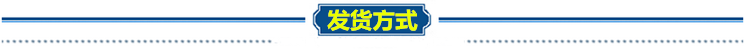 发货方式